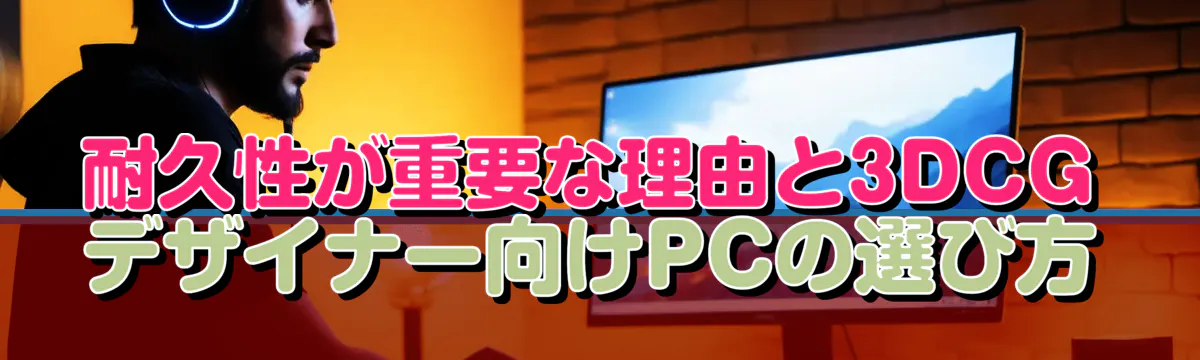 耐久性が重要な理由と3DCG
デザイナー向けPCの選び方